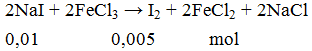 $2NaI + 2FeCl_3 \rightarrow I_2 + 2FeCl_2 + 2NaCl$

0,01 0,005 mol